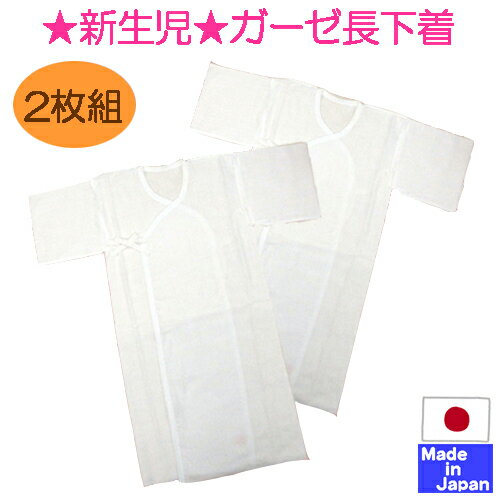 ★新生児★ガーゼ長下着

2枚組

Made in Japan